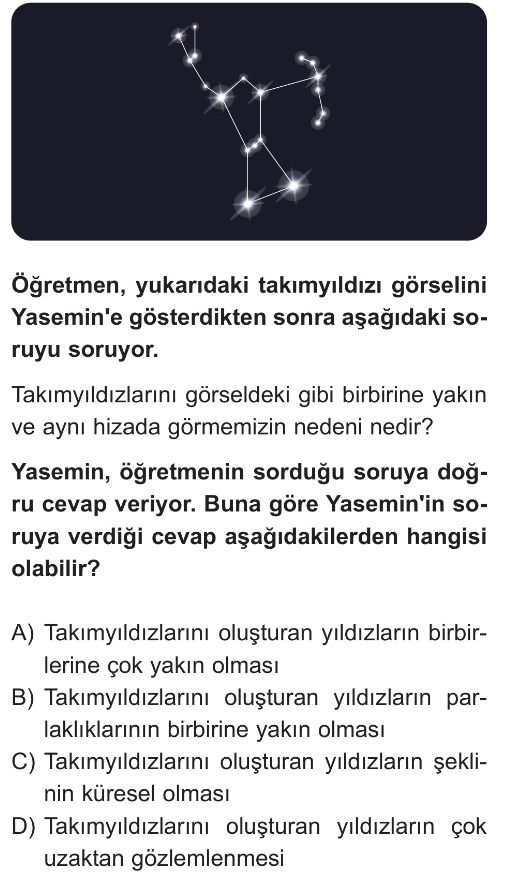 Öğretmen, yukarıdaki takımyıldızı görselini Yasemin'e gösterdikten sonra aşağıdaki soruyu soruyor.

Takımyıldızlarını görseldeki gibi birbirine yakın ve aynı hizada görmemizin nedeni nedir?

Yasemin, öğretmenin sorduğu soruya doğru cevap veriyor. Buna göre Yasemin'in soruya verdiği cevap aşağıdakilerden hangisi olabilir?

A) Takımyıldızlarını oluşturan yıldızların birbirlerine çok yakın olması
B) Takımyıldızlarını oluşturan yıldızların parlaklıklarının birbirine yakın olması
C) Takımyıldızlarını oluşturan yıldızların şeklinin küresel olması
D) Takımyıldızlarını oluşturan yıldızların çok uzaktan gözlemlenmesi